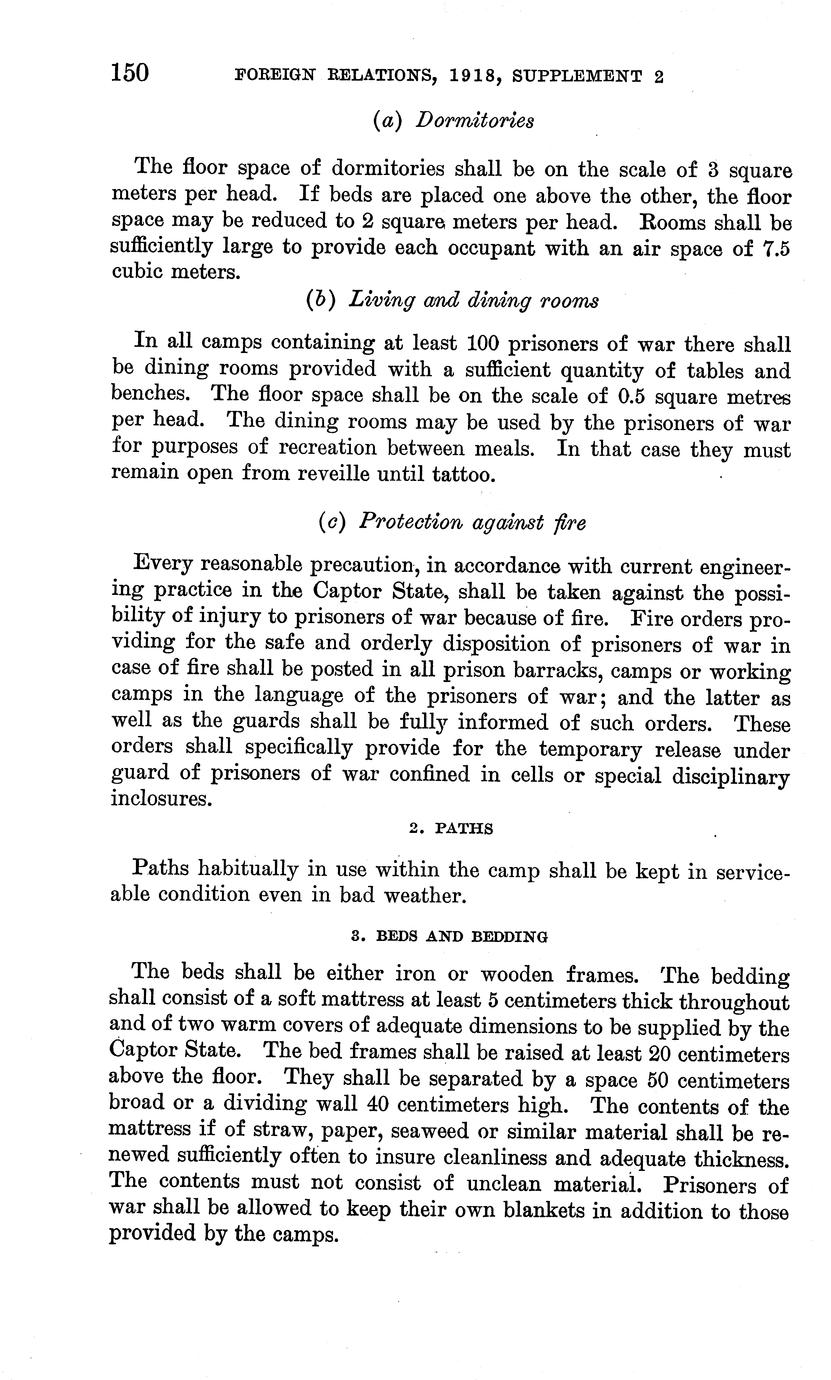 150 FOREIGN RELATIONS, 1918, SUPPLEMENT 2

(a) Dormitories

The floor space of dormitories shall be on the scale of 3 square meters per head. If beds are placed one above the other, the floor space may be reduced to 2 square meters per head. Rooms shall be sufficiently large to provide each occupant with an air space of 7.5 cubic meters.

(b) Living and dining rooms

In all camps containing at least 100 prisoners of war there shall be dining rooms provided with a sufficient quantity of tables and benches. The floor space shall be on the scale of 0.5 square metres per head. The dining rooms may be used by the prisoners of war for purposes of recreation between meals. In that case they must remain open from reveille until tattoo.

(c) Protection against fire

Every reasonable precaution, in accordance with current engineering practice in the Captor State, shall be taken against the possibility of injury to prisoners of war because of fire. Fire orders providing for the safe and orderly disposition of prisoners of war in case of fire shall be posted in all prison barracks, camps or working camps in the language of the prisoners of war; and the latter as well as the guards shall be fully informed of such orders. These orders shall specifically provide for the temporary release under guard of prisoners of war confined in cells or special disciplinary inclosures.

2. PATHS

Paths habitually in use within the camp shall be kept in serviceable condition even in bad weather.

3. BEDS AND BEDDING

The beds shall be either iron or wooden frames. The bedding shall consist of a soft mattress at least 5 centimeters thick throughout and of two warm covers of adequate dimensions to be supplied by the Captor State. The bed frames shall be raised at least 20 centimeters above the floor. They shall be separated by a space 50 centimeters broad or a dividing wall 40 centimeters high. The contents of the mattress if of straw, paper, seaweed or similar material shall be renewed sufficiently often to insure cleanliness and adequate thickness. The contents must not consist of unclean material. Prisoners of war shall be allowed to keep their own blankets in addition to those provided by the camps.